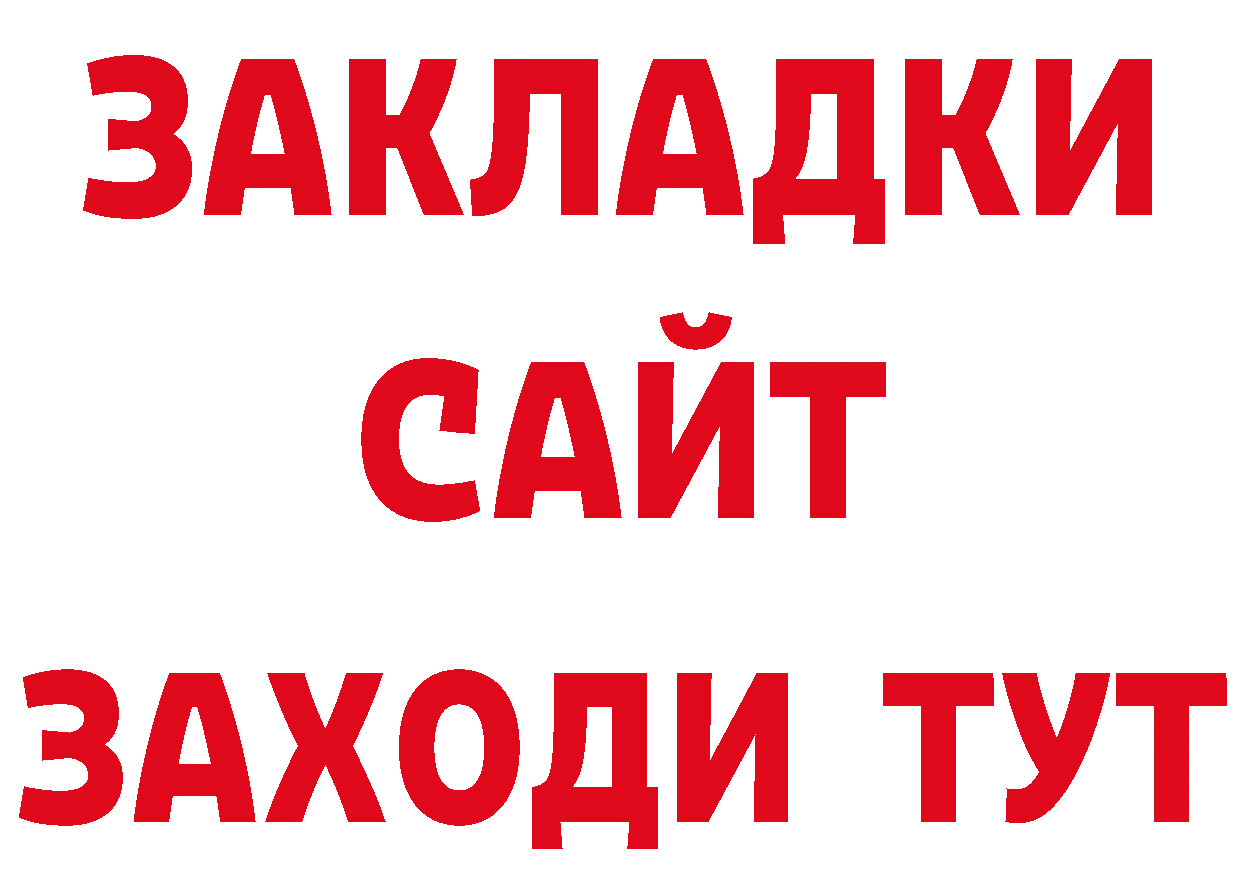 ЗАКЛАДКИ
САЙТ
ЗАХОДИ ТУТ